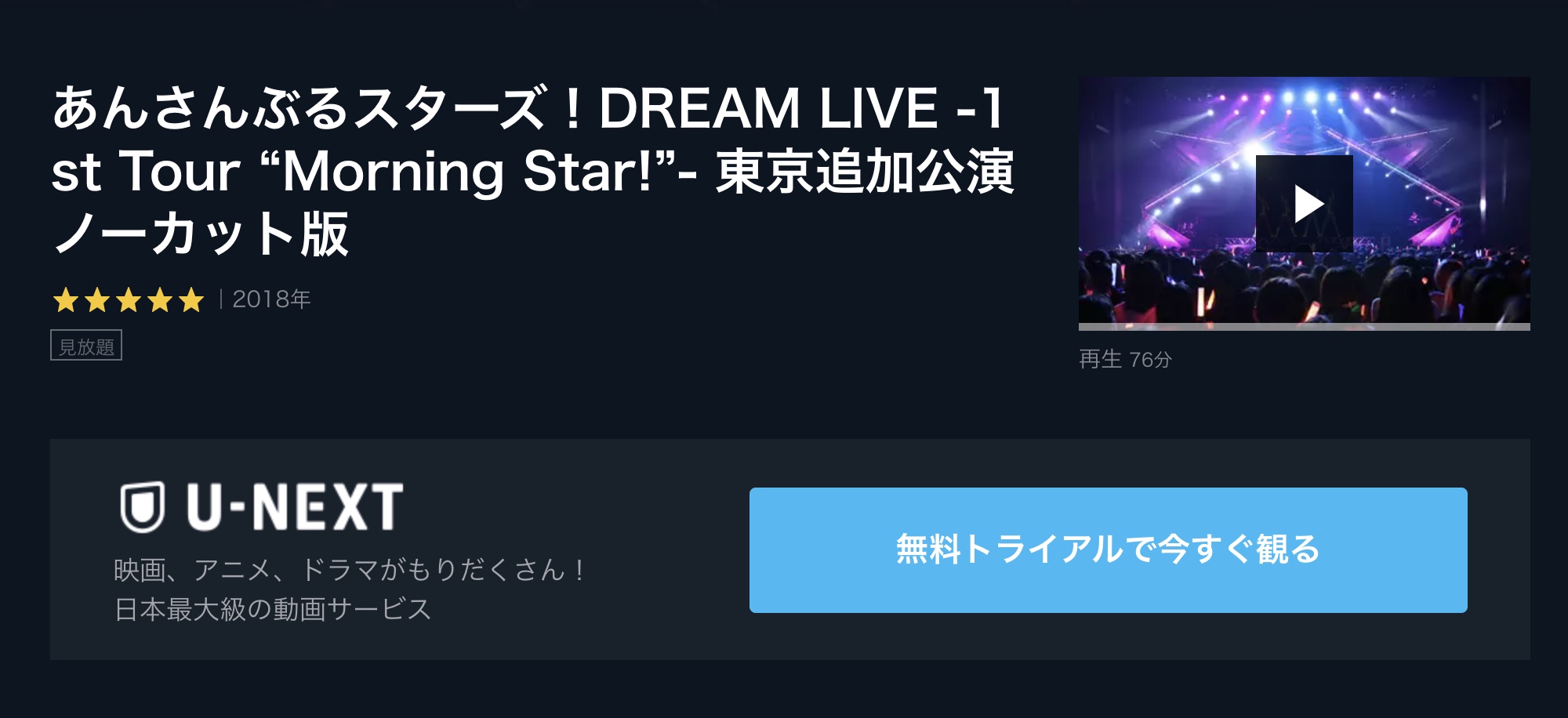 あんさんぶるスターズ！DREAM LIVE -1st Tour “Morning Star!”- 東京追加公演 ノーカット版

★★★★★ | 2018年

見放題

再生 76分

U-NEXT

映画、アニメ、ドラマがもりだくさん！
日本最大級の動画サービス

無料トライアルで今すぐ観る